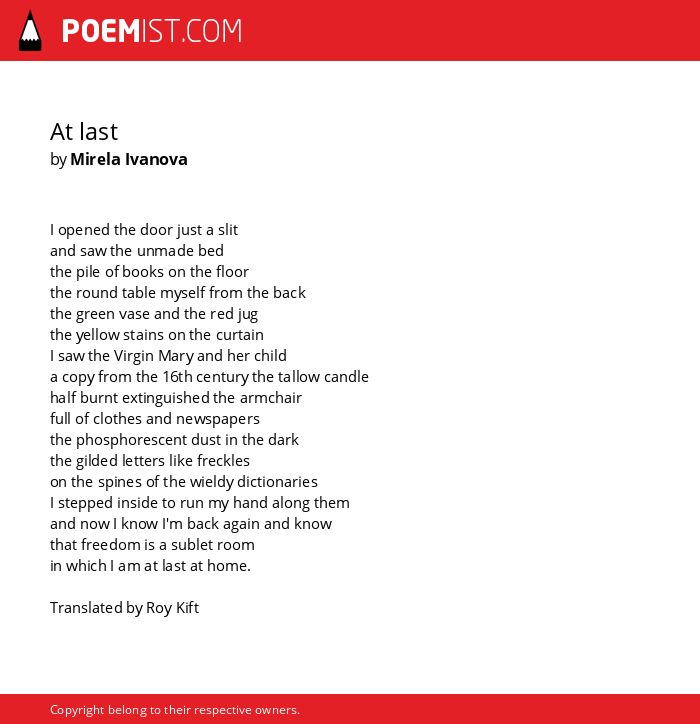 POEMIST.COM

At last
by Mirela Ivanova

I opened the door just a slit
and saw the unmade bed
the pile of books on the floor
the round table myself from the back
the green vase and the red jug
the yellow stains on the curtain
I saw the Virgin Mary and her child
a copy from the 16th century the tallow candle
half burnt extinguished the armchair
full of clothes and newspapers
the phosphorescent dust in the dark
the gilded letters like freckles
on the spines of the wieldy dictionaries
I stepped inside to run my hand along them
and now I know I'm back again and know
that freedom is a sublet room
in which I am at last at home.

Translated by Roy Kift

Copyright belong to their respective owners.